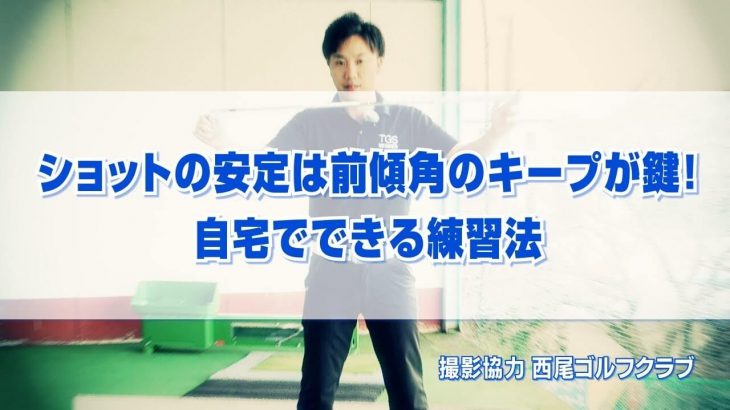 TGS

ショットの安定は前傾角のキープが鍵!
自宅でできる練習法

撮影協力 西尾ゴルフクラブ